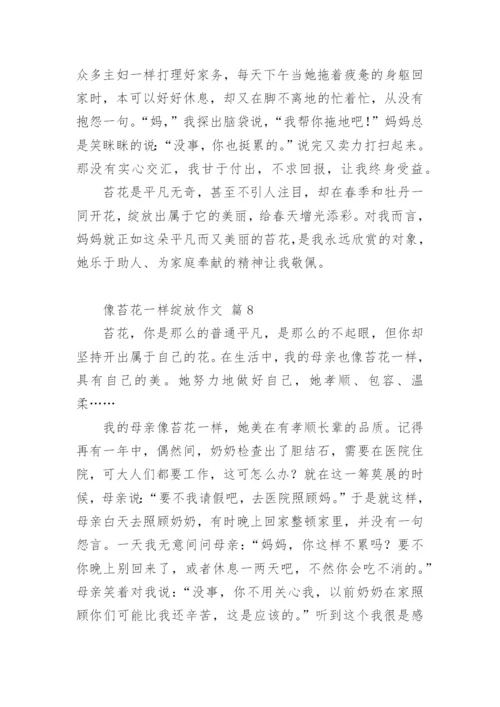 众多主妇一样打理好家务，每天下午当她拖着疲惫的身躯回家时，本可以好好休息，却又在脚不离地的忙着忙，从没有抱怨一句。“妈，”我探出脑袋说，“我帮你拖地吧！”妈妈总是笑眯眯的说：“没事，你也挺累的。”说完又卖力打扫起来。那没有实心交汇，我甘于付出，不求回报，让我终身受益。

苔花是平凡无奇，甚至不引人注目，却在春季和牡丹一同开花，绽放出属于它的美丽，给春天增光添彩。对我而言，妈妈就正如这朵平凡而又美丽的苔花，是我永远欣赏的对象，她乐于助人、为家庭奉献的精神让我敬佩。

像苔花一样绽放作文 篇8

苔花，你是那么的普通平凡，是那么的不起眼，但你却坚持开出属于自己的花。在生活中，我的母亲也像苔花一样，具有自己的美。她努力地做好自己，她孝顺、包容、温柔……

我的母亲像苔花一样，她美在有孝顺长辈的品质。记得再有一年中，偶然间，奶奶检查出了胆结石，需要在医院住院，可大人们都要工作，这可怎么办？就在这一筹莫展的时候，母亲说：“要不我请假吧，去医院照顾妈。”于是就这样，母亲白天去照顾奶奶，有时晚上回家整顿家里，并没有一句怨言。一天我无意间问母亲：“妈妈，你这样不累吗？要不你晚上别回来了，或者休息一两天吧，不然你会吃不消的。”母亲笑着对我说：“没事，你不用关心我，以前奶奶在家照顾你们可能比我还辛苦，这是应该的。”听到这个我很是感